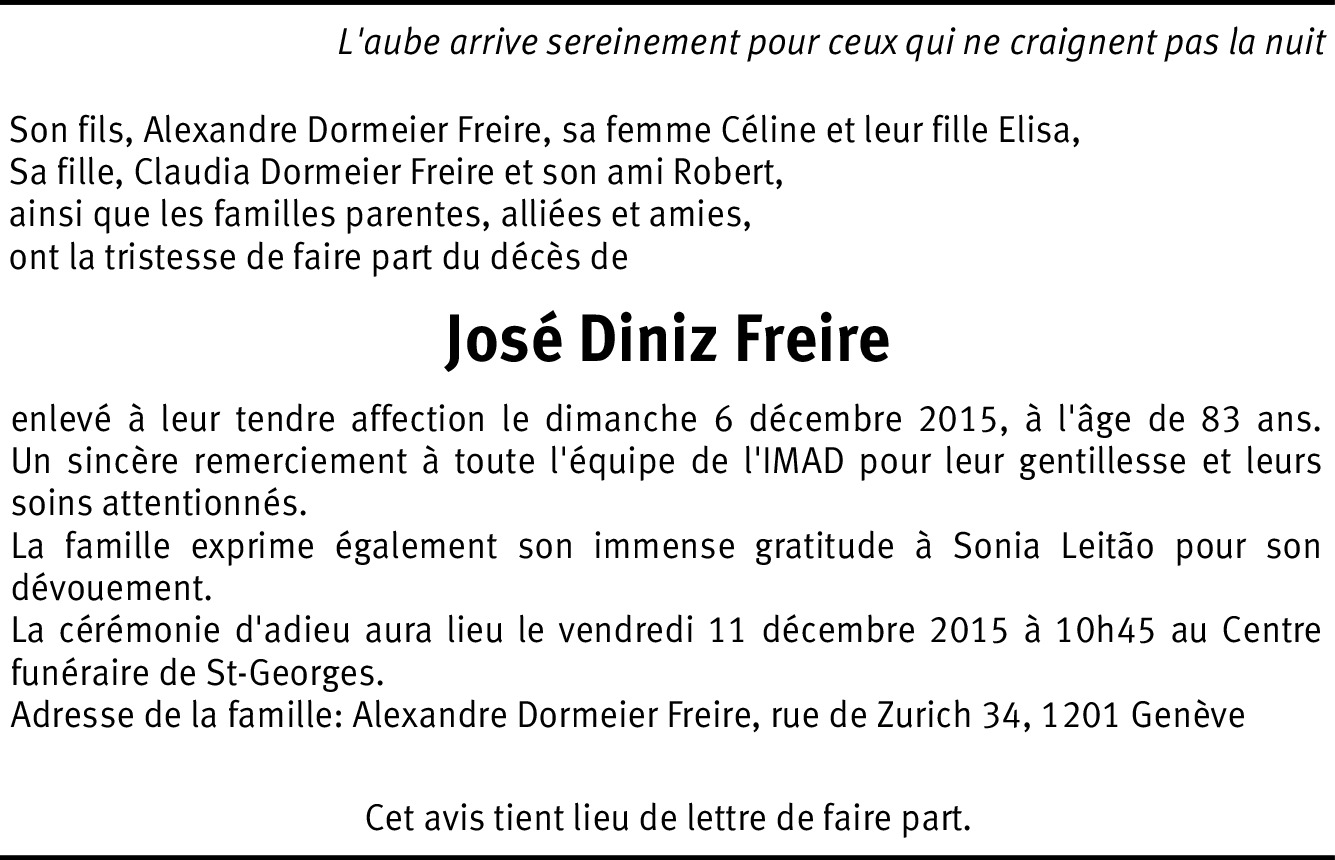 L'aube arrive sereinement pour ceux qui ne craignent pas la nuit

Son fils, Alexandre Dormeier Freire, sa femme Céline et leur fille Elisa,
Sa fille, Claudia Dormeier Freire et son ami Robert,
ainsi que les familles parentes, alliées et amies,
ont la tristesse de faire part du décès de

José Diniz Freire

enlevé à leur tendre affection le dimanche 6 décembre 2015, à l'âge de 83 ans.
Un sincère remerciement à toute l'équipe de l'IMAD pour leur gentillesse et leurs soins attentionnés.
La famille exprime également son immense gratitude à Sonia Leitão pour son dévouement.
La cérémonie d'adieu aura lieu le vendredi 11 décembre 2015 à 10h45 au Centre funéraire de St-Georges.
Adresse de la famille: Alexandre Dormeier Freire, rue de Zurich 34, 1201 Genève

Cet avis tient lieu de lettre de faire part.